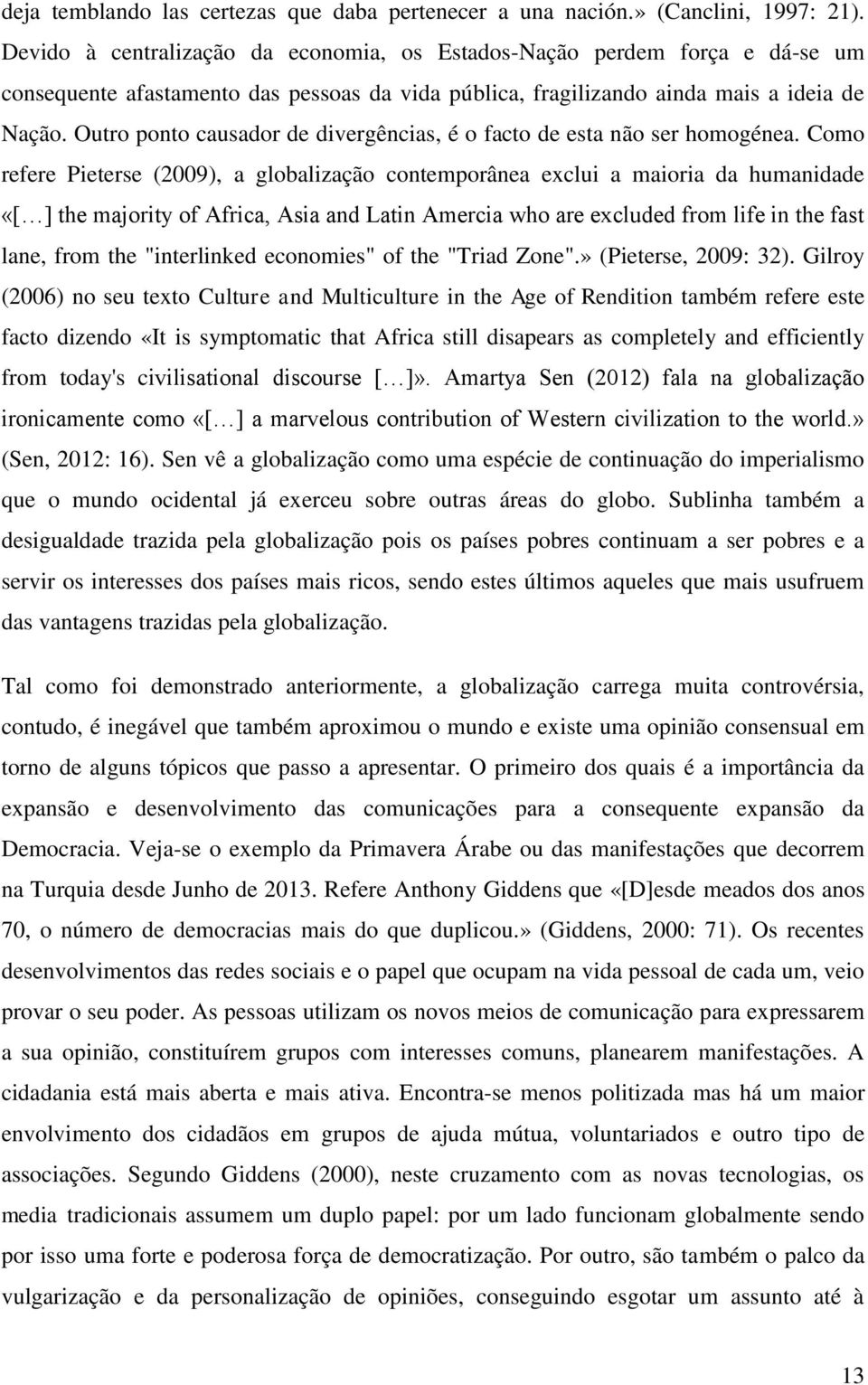 deja temblando las certezas que daba pertenecer a una nación.» (Canclini, 1997: 21). Devido à centralização da economia, os Estados-Nação perdem força e dá-se um consequente afastamento das pessoas da vida pública, fragilizando ainda mais a ideia de Nação. Outro ponto causador de divergências, é o facto de esta não ser homogénea. Como refere Pieterse (2009), a globalização contemporânea exclui a maioria da humanidade «[…] the majority of Africa, Asia and Latin Amercia who are excluded from life in the fast lane, from the "interlinked economies" of the "Triad Zone".» (Pieterse, 2009: 32). Gilroy (2006) no seu texto Culture and Multiculture in the Age of Rendition também refere este facto dizendo «It is symptomatic that Africa still disapears as completely and efficiently from today's civilisational discourse […]». Amartya Sen (2012) fala na globalização ironicamente como «[…] a marvelous contribution of Western civilization to the world.» (Sen, 2012: 16). Sen vê a globalização como uma espécie de continuação do imperialismo que o mundo ocidental já exerceu sobre outras áreas do globo. Sublinha também a desigualdade trazida pela globalização pois os países pobres continuam a ser pobres e a servir os interesses dos países mais ricos, sendo estes últimos aqueles que mais usufruem das vantagens trazidas pela globalização.

Tal como foi demonstrado anteriormente, a globalização carrega muita controvérsia, contudo, é inegável que também aproximou o mundo e existe uma opinião consensual em torno de alguns tópicos que passo a apresentar. O primeiro dos quais é a importância da expansão e desenvolvimento das comunicações para a consequente expansão da Democracia. Veja-se o exemplo da Primavera Árabe ou das manifestações que decorrem na Turquia desde Junho de 2013. Refere Anthony Giddens que «[D]esde meados dos anos 70, o número de democracias mais do que duplicou.» (Giddens, 2000: 71). Os recentes desenvolvimentos das redes sociais e o papel que ocupam na vida pessoal de cada um, veio provar o seu poder. As pessoas utilizam os novos meios de comunicação para expressarem a sua opinião, constituírem grupos com interesses comuns, planearem manifestações. A cidadania está mais aberta e mais ativa. Encontra-se menos politizada mas há um maior envolvimento dos cidadãos em grupos de ajuda mútua, voluntariados e outro tipo de associações. Segundo Giddens (2000), neste cruzamento com as novas tecnologias, os media tradicionais assumem um duplo papel: por um lado funcionam globalmente sendo por isso uma forte e poderosa força de democratização. Por outro, são também o palco da vulgarização e da personalização de opiniões, conseguindo esgotar um assunto até à

13